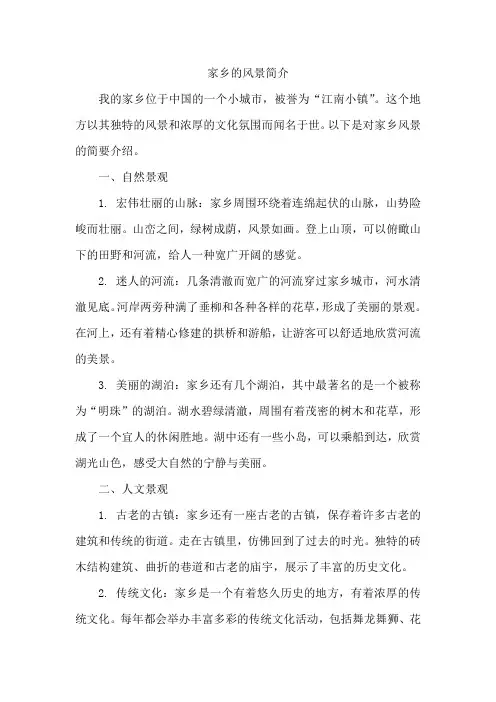 家乡的风景简介

我的家乡位于中国的一个小城市，被誉为“江南小镇”。这个地方以其独特的风景和浓厚的文化氛围而闻名于世。以下是对家乡风景的简要介绍。

一、自然景观

1. 宏伟壮丽的山脉：家乡周围环绕着连绵起伏的山脉，山势险峻而壮丽。山峦之间，绿树成荫，风景如画。登上山顶，可以俯瞰山下的田野和河流，给人一种宽广开阔的感觉。

2. 迷人的河流：几条清澈而宽广的河流穿过家乡城市，河水清澈见底。河岸两旁种满了垂柳和各种各样的花草，形成了美丽的景观。在河上，还有着精心修建的拱桥和游船，让游客可以舒适地欣赏河流的美景。

3. 美丽的湖泊：家乡还有几个湖泊，其中最著名的是一个被称为“明珠”的湖泊。湖水碧绿清澈，周围有着茂密的树木和花草，形成了一个宜人的休闲胜地。湖中还有一些小岛，可以乘船到达，欣赏湖光山色，感受大自然的宁静与美丽。

二、人文景观

1. 古老的古镇：家乡还有一座古老的古镇，保存着许多古老的建筑和传统的街道。走在古镇里，仿佛回到了过去的时光。独特的砖木结构建筑、曲折的巷道和古老的庙宇，展示了丰富的历史文化。

2. 传统文化：家乡是一个有着悠久历史的地方，有着浓厚的传统文化。每年都会举办丰富多彩的传统文化活动，包括舞龙舞狮、花